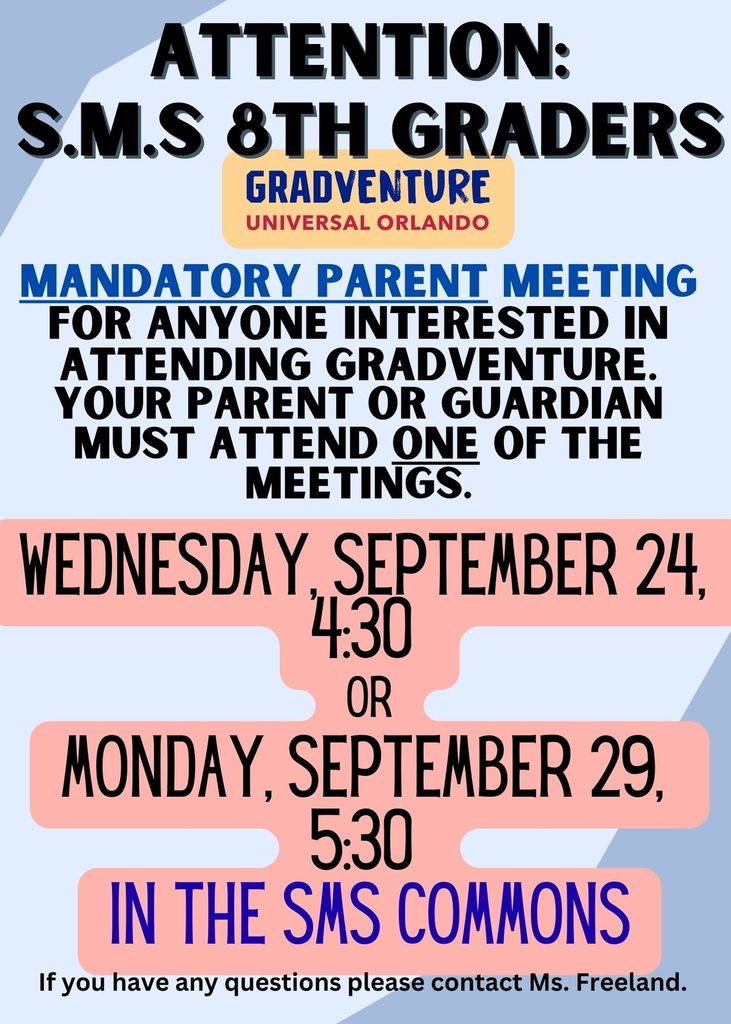 ATTENTION:
S.M.S 8TH GRADERS

GRADVENTURE
UNIVERSAL ORLANDO

MANDATORY PARENT MEETING
FOR ANYONE INTERESTED IN ATTENDING GRADVENTURE. YOUR PARENT OR GUARDIAN MUST ATTEND ONE OF THE MEETINGS.

WEDNESDAY, SEPTEMBER 24, 4:30

OR

MONDAY, SEPTEMBER 29, 5:30

IN THE SMS COMMONS

If you have any questions please contact Ms. Freeland.